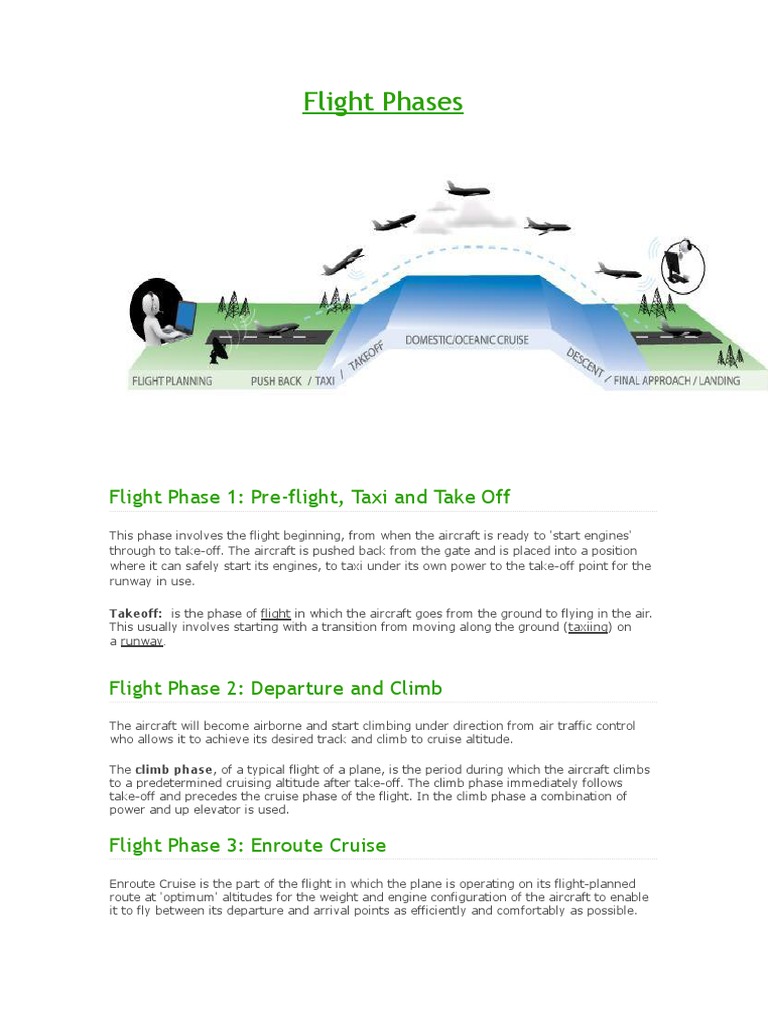 Flight Phases

FLIGHT PLANNING
PUSH BACK / TAXI / TAKEOFF
DOMESTIC/OCEANIC CRUISE
DESCENT / FINAL APPROACH / LANDING

Flight Phase 1: Pre-flight, Taxi and Take Off

This phase involves the flight beginning, from when the aircraft is ready to 'start engines' through to take-off. The aircraft is pushed back from the gate and is placed into a position where it can safely start its engines, to taxi under its own power to the take-off point for the runway in use.

Takeoff: is the phase of flight in which the aircraft goes from the ground to flying in the air. This usually involves starting with a transition from moving along the ground (taxiing) on a runway.

Flight Phase 2: Departure and Climb

The aircraft will become airborne and start climbing under direction from air traffic control who allows it to achieve its desired track and climb to cruise altitude.

The climb phase, of a typical flight of a plane, is the period during which the aircraft climbs to a predetermined cruising altitude after take-off. The climb phase immediately follows take-off and precedes the cruise phase of the flight. In the climb phase a combination of power and up elevator is used.

Flight Phase 3: Enroute Cruise

Enroute Cruise is the part of the flight in which the plane is operating on its flight-planned route at 'optimum' altitudes for the weight and engine configuration of the aircraft to enable it to fly between its departure and arrival points as efficiently and comfortably as possible.